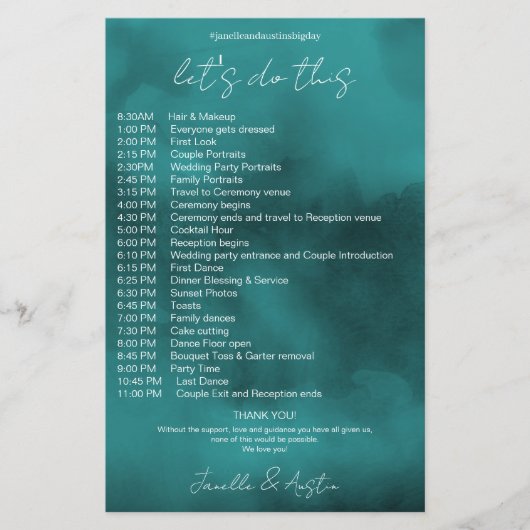 #janelleandaustinsbigday

let's do this

8:30AM Hair & Makeup
1:00 PM Everyone gets dressed
2:00 PM First Look
2:15 PM Couple Portraits
2:30PM Wedding Party Portraits
2:45 PM Family Portraits
3:15 PM Travel to Ceremony venue
4:00 PM Ceremony begins
4:30 PM Ceremony ends and travel to Reception venue
5:00 PM Cocktail Hour
6:00 PM Reception begins
6:10 PM Wedding party entrance and Couple Introduction
6:15 PM First Dance
6:25 PM Dinner Blessing & Service
6:30 PM Sunset Photos
6:45 PM Toasts
7:00 PM Family dances
7:30 PM Cake cutting
8:00 PM Dance Floor open
8:45 PM Bouquet Toss & Garter removal
9:00 PM Party Time
10:45 PM Last Dance
11:00 PM Couple Exit and Reception ends

THANK YOU!

Without the support, love and guidance you have all given us, none of this would be possible.
We love you!

Janelle & Austin